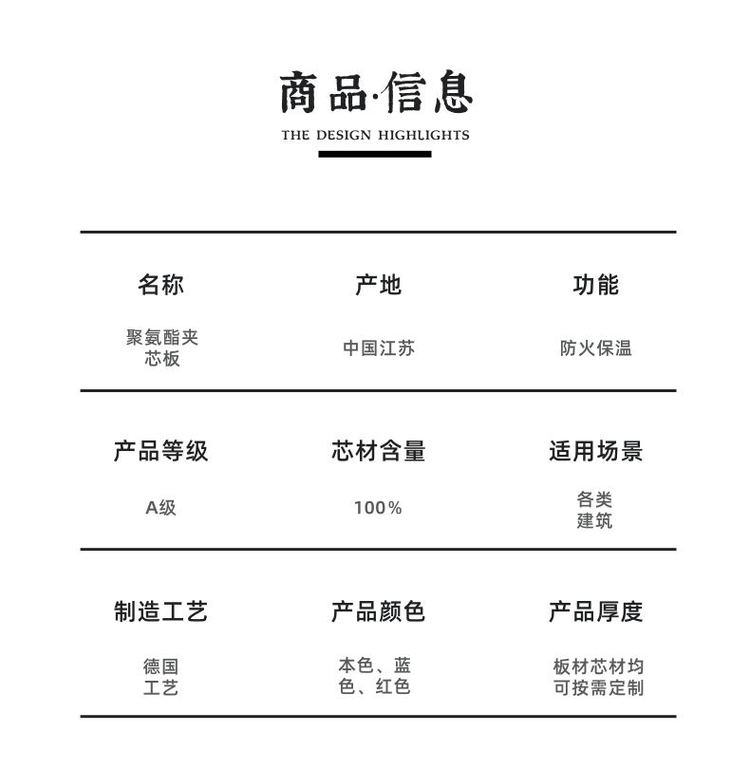 商品·信息

THE DESIGN HIGHLIGHTS

| 名称 | 产地 | 功能 |
|---|---|---|
| 聚氨酯夹芯板 | 中国江苏 | 防火保温 |
| 产品等级 | 芯材含量 | 适用场景 |
| A级 | 100% | 各类建筑 |
| 制造工艺 | 产品颜色 | 产品厚度 |
| 德国工艺 | 本色、蓝色、红色 | 板材芯材均可按需定制 |